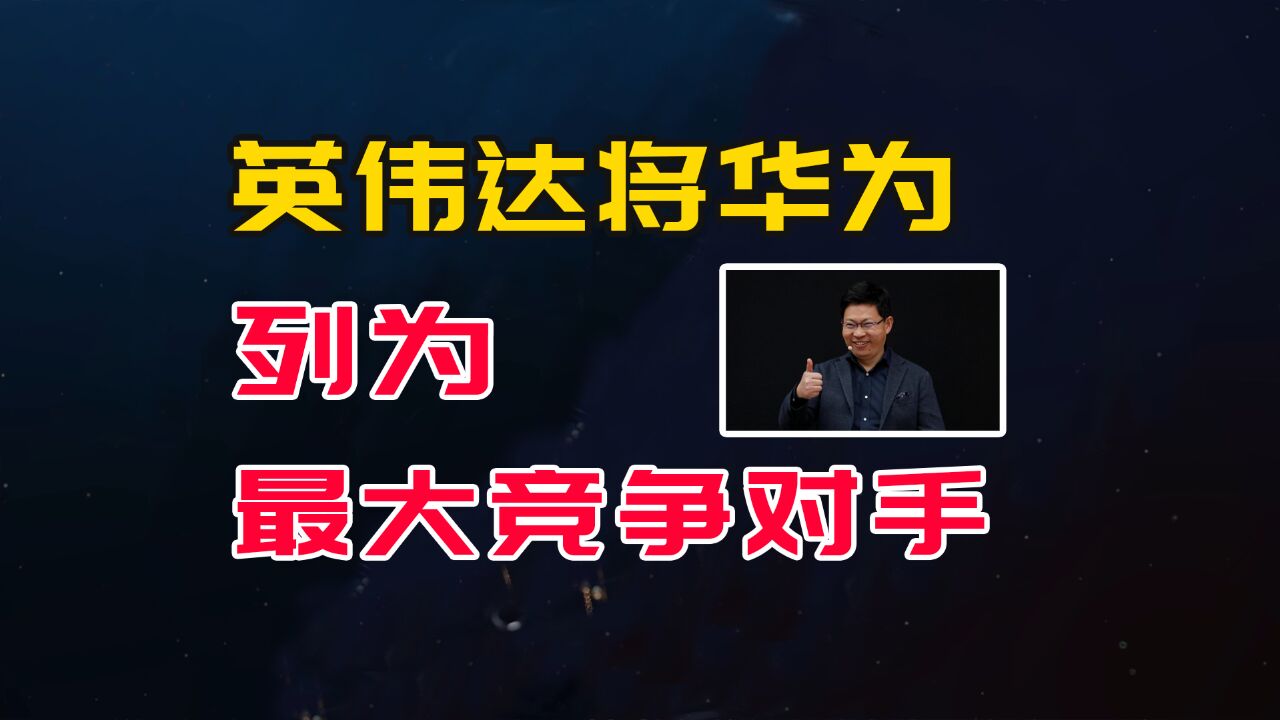 英伟达将华为

列为

最大竞争对手